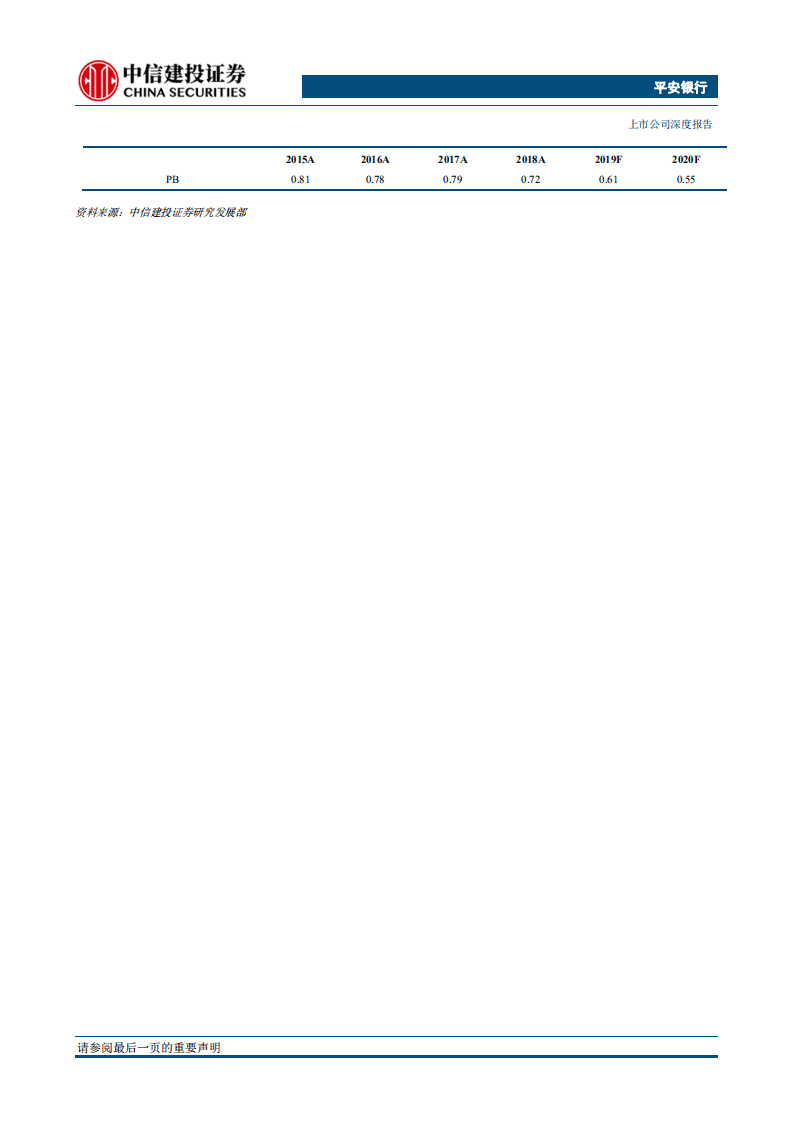 中信建投证券
CHINA SECURITIES

平安银行

上市公司深度报告

|  | 2015A | 2016A | 2017A | 2018A | 2019F | 2020F |
|---|---|---|---|---|---|---|
| PB | 0.81 | 0.78 | 0.79 | 0.72 | 0.61 | 0.55 |

资料来源：中信建投证券研究发展部

请参阅最后一页的重要声明